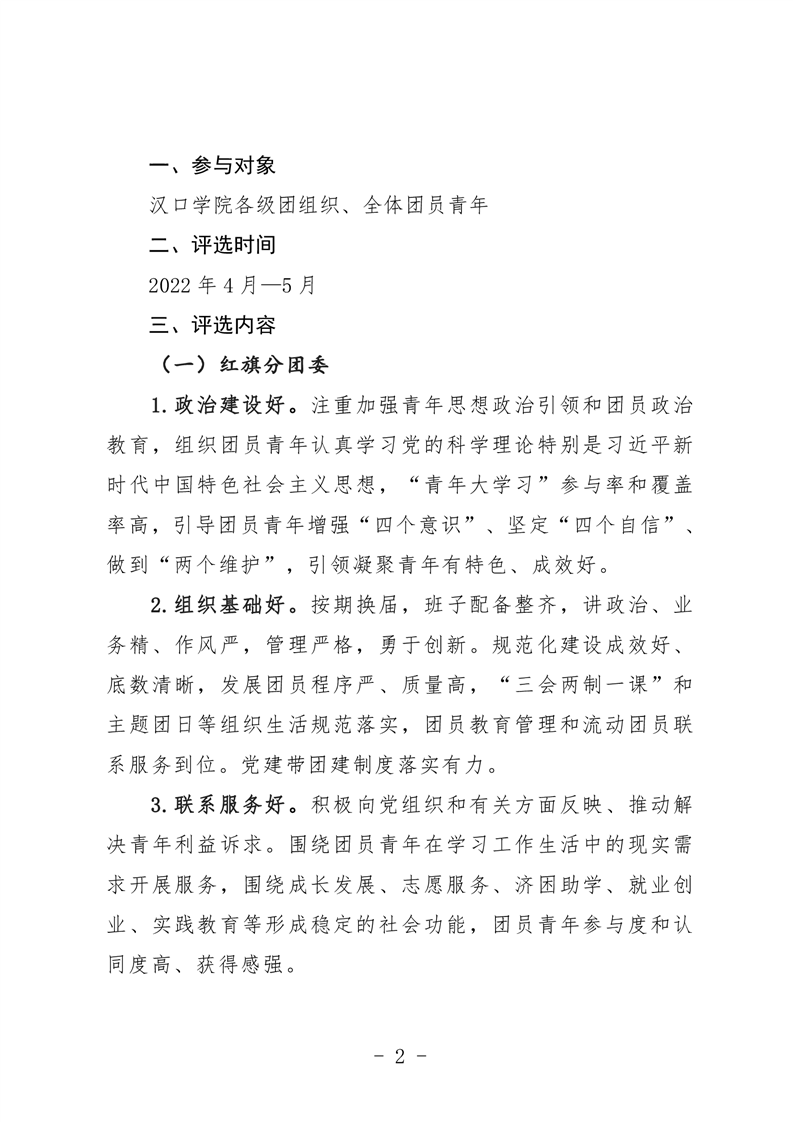 一、参与对象

汉口学院各级团组织、全体团员青年

二、评选时间

2022 年 4 月—5 月

三、评选内容

（一）红旗分团委

1.政治建设好。注重加强青年思想政治引领和团员政治教育，组织团员青年认真学习党的科学理论特别是习近平新时代中国特色社会主义思想，“青年大学习”参与率和覆盖率高，引导团员青年增强“四个意识”、坚定“四个自信”、做到“两个维护”，引领凝聚青年有特色、成效好。

2.组织基础好。按期换届，班子配备整齐，讲政治、业务精、作风严，管理严格，勇于创新。规范化建设成效好、底数清晰，发展团员程序严、质量高，“三会两制一课”和主题团日等组织生活规范落实，团员教育管理和流动团员联系服务到位。党建带团建制度落实有力。

3.联系服务好。积极向党组织和有关方面反映、推动解决青年利益诉求。围绕团员青年在学习工作生活中的现实需求开展服务，围绕成长发展、志愿服务、济困助学、就业创业、实践教育等形成稳定的社会功能，团员青年参与度和认同度高、获得感强。

- 2 -